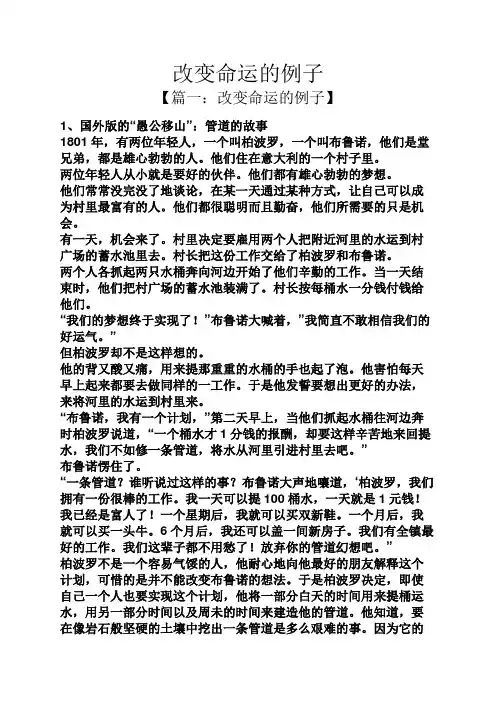 改变命运的例子

【篇一：改变命运的例子】

1、国外版的“愚公移山”：管道的故事

1801 年，有两位年轻人，一个叫柏波罗，一个叫布鲁诺，他们是堂兄弟，都是雄心勃勃的人。他们住在意大利的一个村子里。

两位年轻人从小就是要好的伙伴。他们都有雄心勃勃的梦想。

他们常常没完没了地谈论，在某一天通过某种方式，让自己可以成为村里最富有的人。他们都很聪明而且勤奋，他们所需要的只是机会。

有一天，机会来了。村里决定要雇用两个人把附近河里的水运到村广场的蓄水池里去。村长把这份工作交给了柏波罗和布鲁诺。

两个人各抓起两只水桶奔向河边开始了他们辛勤的工作。当一天结束时，他们把村广场的蓄水池装满了。村长按每桶水一分钱付钱给他们。

“我们的梦想终于实现了！”布鲁诺大喊着，”我简直不敢相信我们的好运气。”

但柏波罗却不是这样想的。

他的背又酸又痛，用来提那重重的水桶的手也起了泡。他害怕每天早上起来都要去做同样的一工作。于是他发誓要想出更好的办法，来将河里的水运到村里来。

“布鲁诺，我有一个计划，”第二天早上，当他们抓起水桶往河边奔时柏波罗说道，“一个桶水才 1 分钱的报酬，却要这样辛苦地来回提水，我们不如修一条管道，将水从河里引进村里去吧。”

布鲁诺愣住了。

“一条管道？谁听说过这样的事？布鲁诺大声地嚷道，‘柏波罗，我们拥有一份很棒的工作。我一天可以提 100 桶水，一天就是 1 元钱！我已经是富人了！一个星期后，我就可以买双新鞋。一个月后，我就可以买一头牛。6 个月后，我还可以盖一间新房子。我们有全镇最好的工作。我们这辈子都不用愁了！放弃你的管道幻想吧。”

柏波罗不是一个容易气馁的人，他耐心地向他最好的朋友解释这个计划，可惜的是并不能改变布鲁诺的想法。于是柏波罗决定，即使自己一个人也要实现这个计划，他将一部分白天的时间用来提桶运水，用另一部分时间以及周末的时间来建造他的管道。他知道，要在像岩石般坚硬的土壤中挖出一条管道是多么艰难的事。因为它的